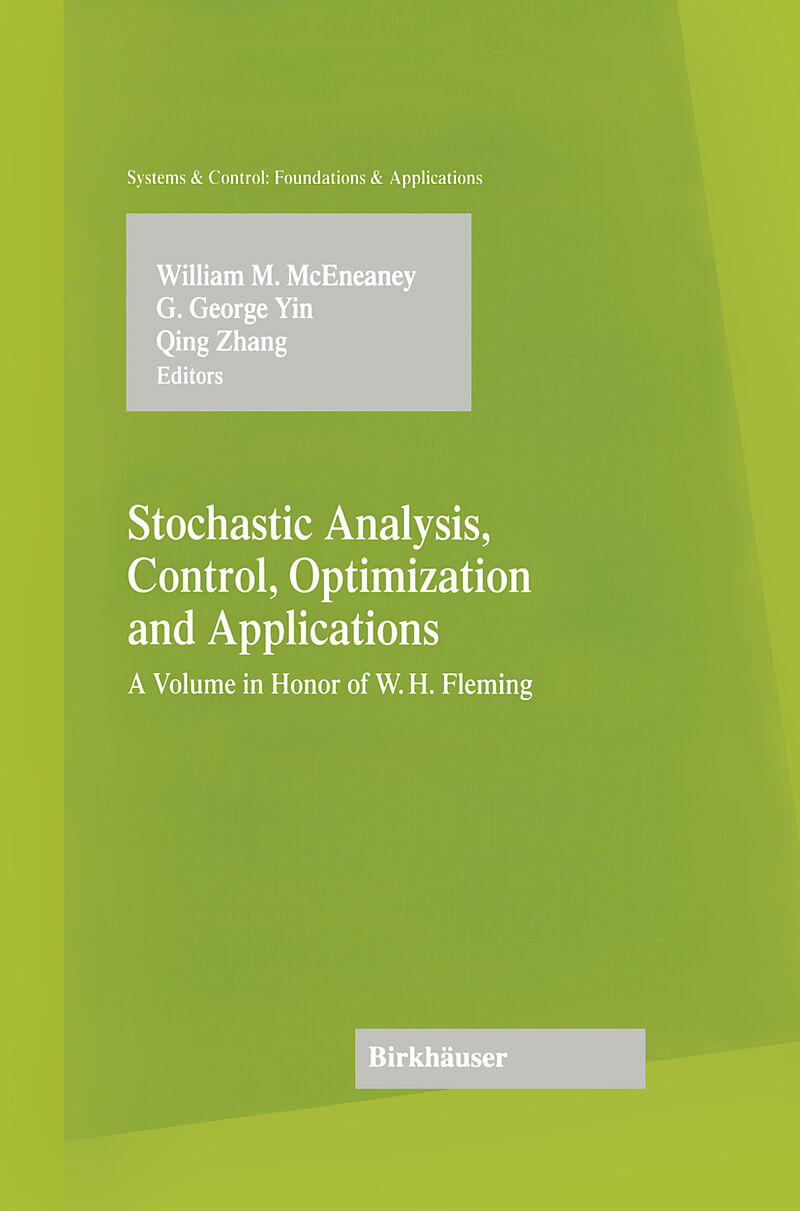 Systems & Control: Foundations & Applications

William M. McEneaney
G. George Yin
Qing Zhang
Editors

Stochastic Analysis, Control, Optimization and Applications

A Volume in Honor of W. H. Fleming

Birkhäuser